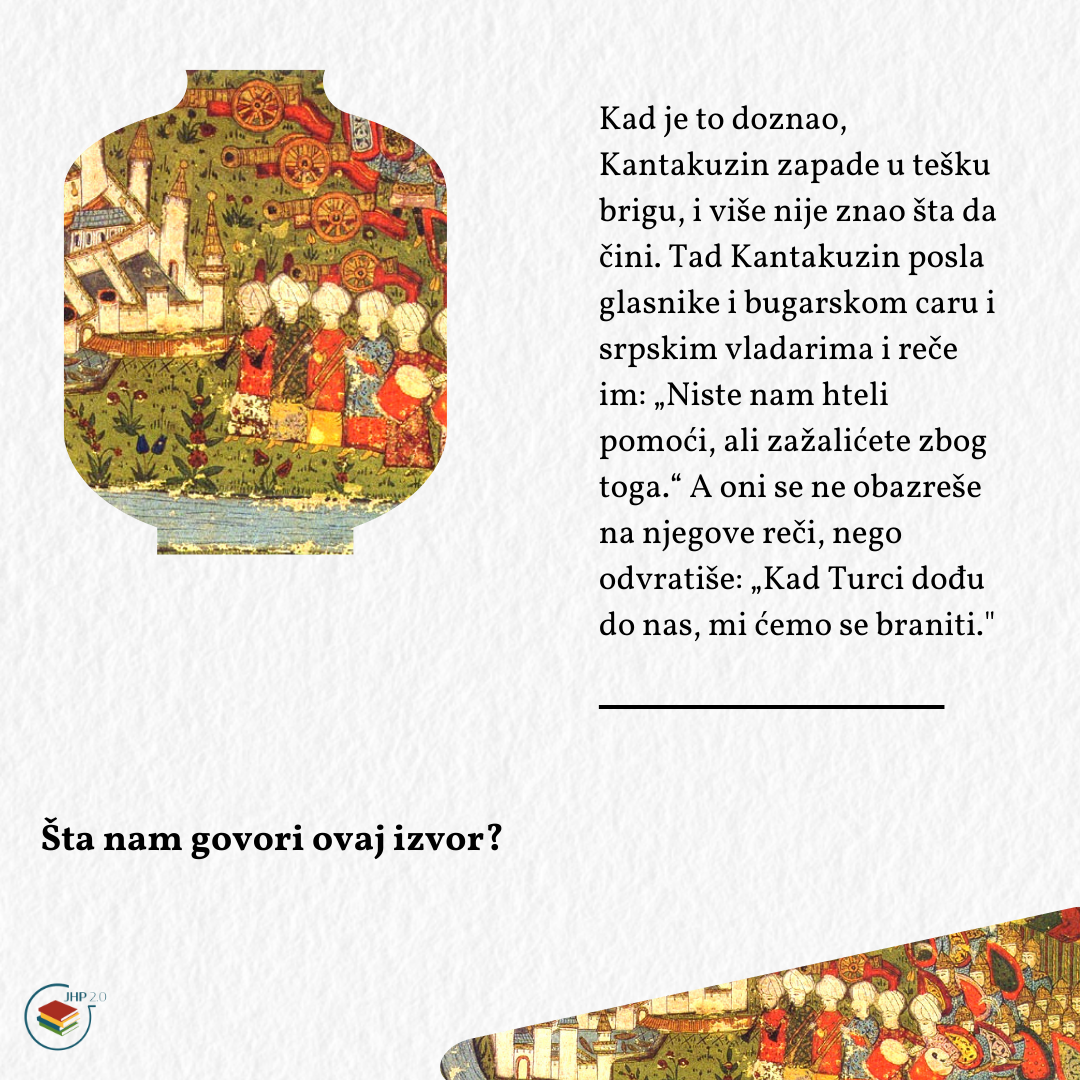 Kad je to doznao, Kantakuzin zapade u tešku brigu, i više nije znao šta da čini. Tad Kantakuzin posla glasnike i bugarskom caru i srpskim vladarima i reče im: „Niste nam hteli pomoći, ali zažalićete zbog toga.“ A oni se ne obazreše na njegove reči, nego odvratiše: „Kad Turci dođu do nas, mi ćemo se braniti."

Šta nam govori ovaj izvor?

JHP 2.0